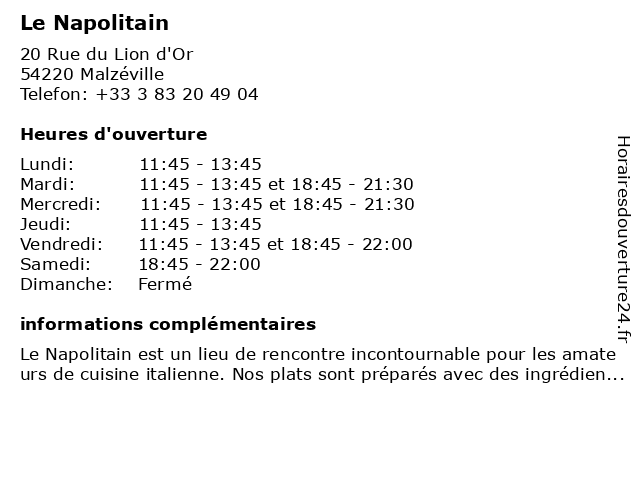 Le Napolitain

20 Rue du Lion d'Or
54220 Malzéville
Telefon: +33 3 83 20 49 04

Heures d'ouverture

| | |
|---|---|
| Lundi: | 11:45 - 13:45 |
| Mardi: | 11:45 - 13:45 et 18:45 - 21:30 |
| Mercredi: | 11:45 - 13:45 et 18:45 - 21:30 |
| Jeudi: | 11:45 - 13:45 |
| Vendredi: | 11:45 - 13:45 et 18:45 - 22:00 |
| Samedi: | 18:45 - 22:00 |
| Dimanche: | Fermé |

informations complémentaires

Le Napolitain est un lieu de rencontre incontournable pour les amateurs de cuisine italienne. Nos plats sont préparés avec des ingrédien...

Horairesdouverture24.fr